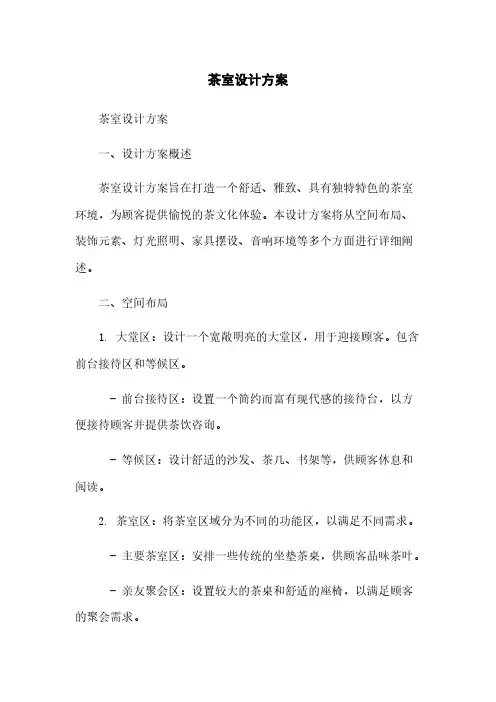 茶室设计方案

茶室设计方案

一、设计方案概述

茶室设计方案旨在打造一个舒适、雅致、具有独特特色的茶室环境，为顾客提供愉悦的茶文化体验。本设计方案将从空间布局、装饰元素、灯光照明、家具摆设、音响环境等多个方面进行详细阐述。

二、空间布局

1. 大堂区：设计一个宽敞明亮的大堂区，用于迎接顾客。包含前台接待区和等候区。

- 前台接待区：设置一个简约而富有现代感的接待台，以方便接待顾客并提供茶饮咨询。

- 等候区：设计舒适的沙发、茶几、书架等，供顾客休息和阅读。

2. 茶室区：将茶室区域分为不同的功能区，以满足不同需求。

- 主要茶室区：安排一些传统的坐垫茶桌，供顾客品味茶叶。

- 亲友聚会区：设置较大的茶桌和舒适的座椅，以满足顾客的聚会需求。